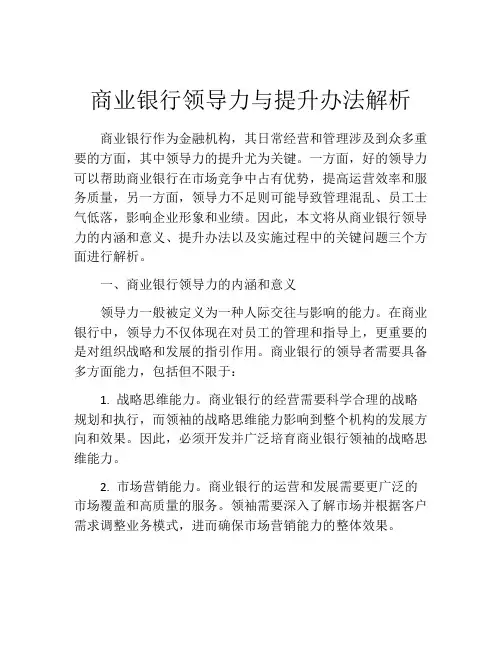 商业银行领导力与提升办法解析

商业银行作为金融机构，其日常经营和管理涉及到众多重要的方面，其中领导力的提升尤为关键。一方面，好的领导力可以帮助商业银行在市场竞争中占有优势，提高运营效率和服务质量，另一方面，领导力不足则可能导致管理混乱、员工士气低落，影响企业形象和业绩。因此，本文将从商业银行领导力的内涵和意义、提升办法以及实施过程中的关键问题三个方面进行解析。

一、商业银行领导力的内涵和意义

领导力一般被定义为一种人际交往与影响的能力。在商业银行中，领导力不仅体现在对员工的管理和指导上，更重要的是对组织战略和发展的指引作用。商业银行的领导者需要具备多方面能力，包括但不限于：

1. 战略思维能力。商业银行的经营需要科学合理的战略规划和执行，而领袖的战略思维能力影响到整个机构的发展方向和效果。因此，必须开发并广泛培育商业银行领袖的战略思维能力。

2. 市场营销能力。商业银行的运营和发展需要更广泛的市场覆盖和高质量的服务。领袖需要深入了解市场并根据客户需求调整业务模式，进而确保市场营销能力的整体效果。